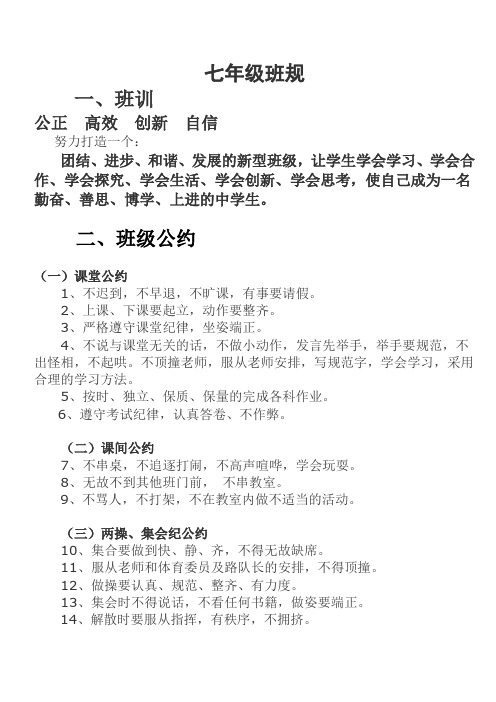 七年级班规

一、班训

公正　高效　创新　自信

努力打造一个：

团结、进步、和谐、发展的新型班级，让学生学会学习、学会合作、学会探究、学会生活、学会创新、学会思考，使自己成为一名勤奋、善思、博学、上进的中学生。

二、班级公约

（一）课堂公约

1、不迟到，不早退，不旷课，有事要请假。

2、上课、下课要起立，动作要整齐。

3、严格遵守课堂纪律，坐姿端正。

4、不说与课堂无关的话，不做小动作，发言先举手，举手要规范，不出怪相，不起哄。不顶撞老师，服从老师安排，写规范字，学会学习，采用合理的学习方法。

5、按时、独立、保质、保量的完成各科作业。

6、遵守考试纪律，认真答卷、不作弊。

（二）课间公约

7、不串桌，不追逐打闹，不高声喧哗，学会玩耍。

8、无故不到其他班门前，　不串教室。

9、不骂人，不打架，不在教室内做不适当的活动。

（三）两操、集会纪公约

10、集合要做到快、静、齐，不得无故缺席。

11、服从老师和体育委员及路队长的安排，不得顶撞。

12、做操要认真、规范、整齐、有力度。

13、集会时不得说话，不看任何书籍，做姿要端正。

14、解散时要服从指挥，有秩序，不拥挤。